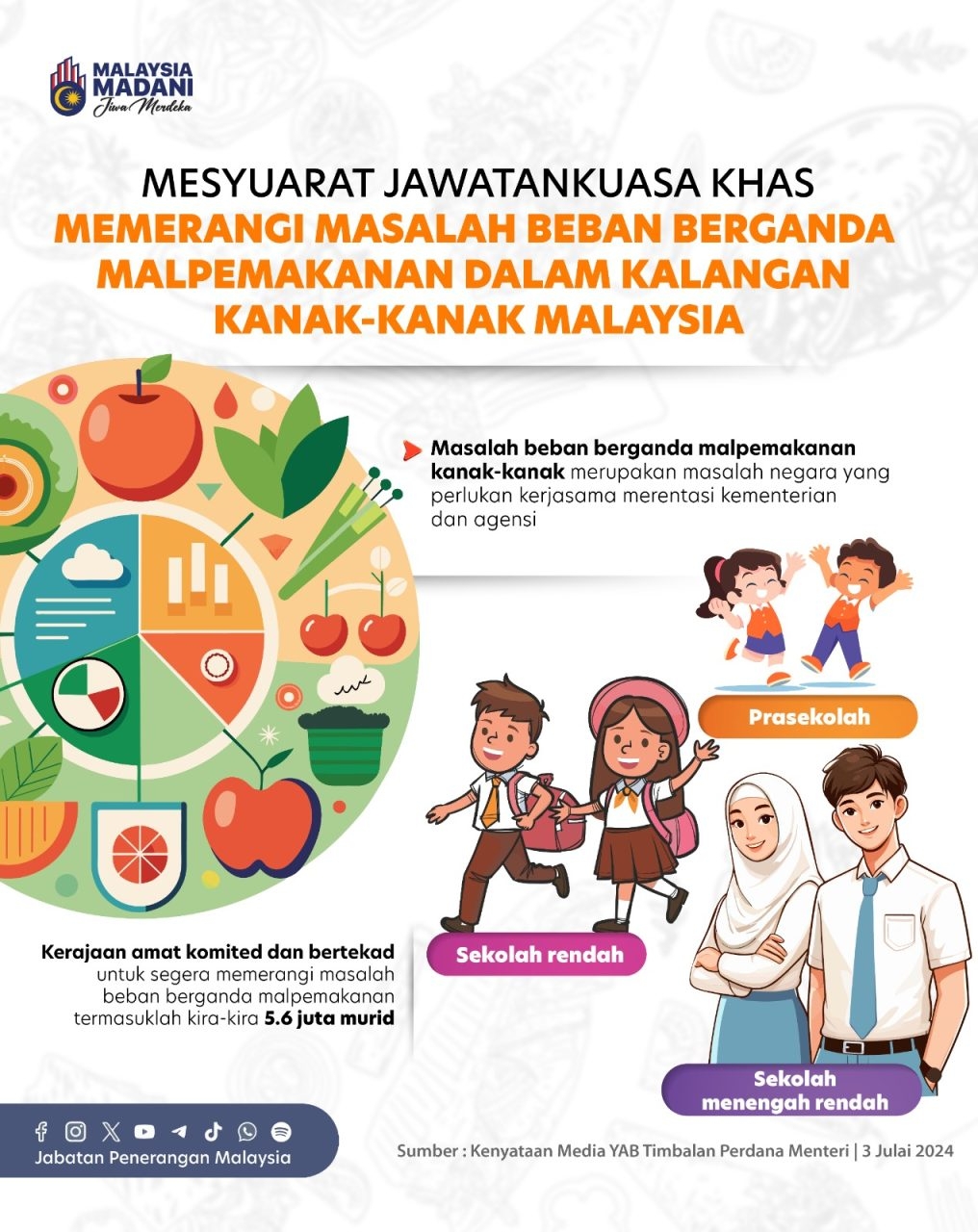 MALAYSIA MADANI
Jiwa Merdeka

MESYUARAT JAWATANKUASA KHAS
MEMERANGI MASALAH BEBAN BERGANDA MALPEMAKANAN DALAM KALANGAN KANAK-KANAK MALAYSIA

Masalah beban berganda malpemakanan kanak-kanak merupakan masalah negara yang perlukan kerjasama merentasi kementerian dan agensi

Prasekolah

Sekolah rendah

Sekolah menengah rendah

Kerajaan amat komited dan bertekad untuk segera memerangi masalah beban berganda malpemakanan termasuklah kira-kira 5.6 juta murid

Jabatan Penerangan Malaysia

Sumber : Kenyataan Media YAB Timbalan Perdana Menteri | 3 Julai 2024